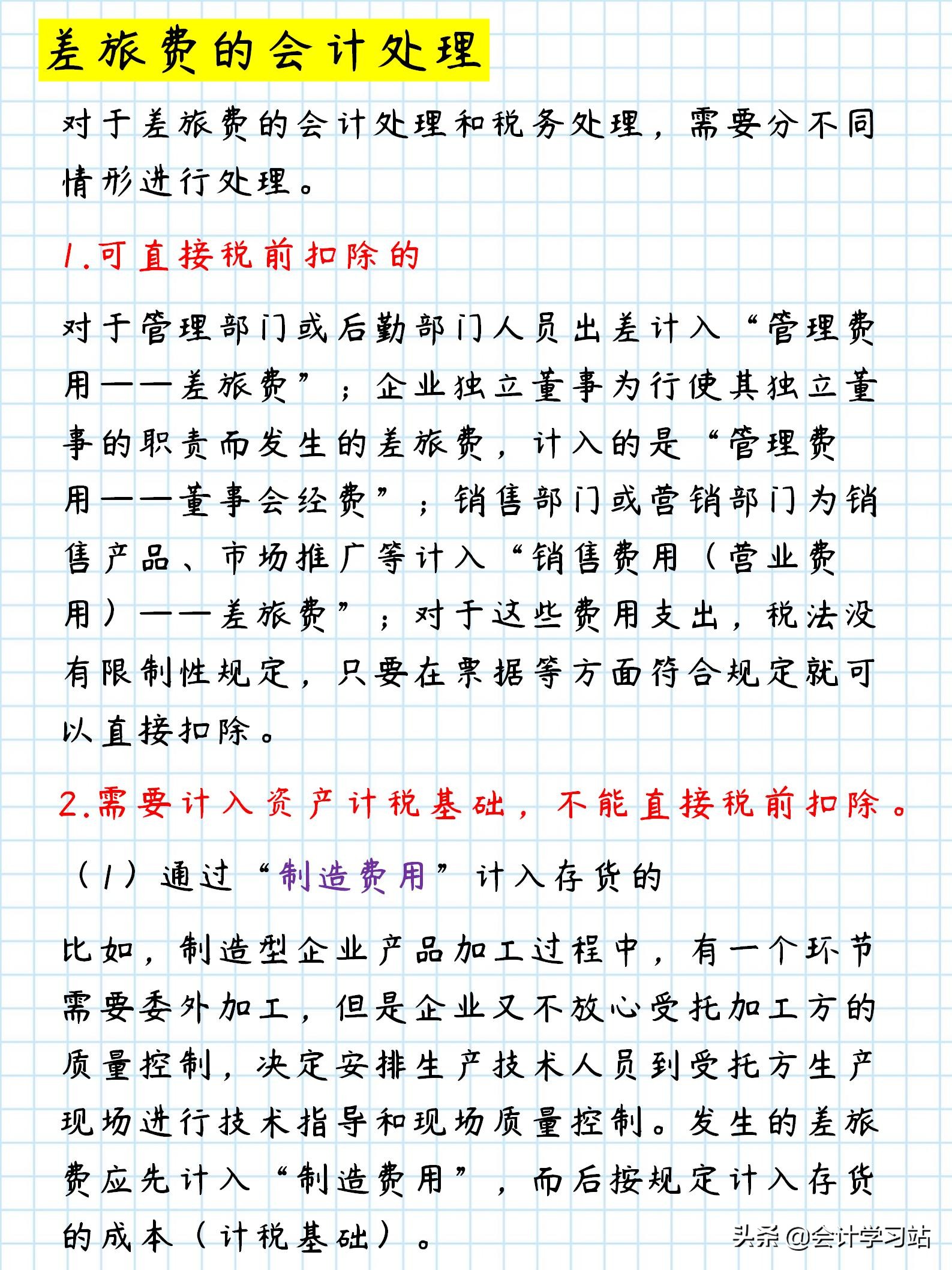 差旅费的会计处理

对于差旅费的会计处理和税务处理，需要分不同情形进行处理。

1.可直接税前扣除的

对于管理部门或后勤部门人员出差计入“管理费用——差旅费”；企业独立董事为行使其独立董事的职责而发生的差旅费，计入的是“管理费用——董事会经费”；销售部门或营销部门为销售产品、市场推广等计入“销售费用（营业费用）——差旅费”；对于这些费用支出，税法没有限制性规定，只要在票据等方面符合规定就可以直接扣除。

2.需要计入资产计税基础，不能直接税前扣除。

（1）通过“制造费用”计入存货的

比如，制造型企业产品加工过程中，有一个环节需要委外加工，但是企业又不放心受托加工方的质量控制，决定安排生产技术人员到受托方生产现场进行技术指导和现场质量控制。发生的差旅费应先计入“制造费用”，而后按规定计入存货的成本（计税基础）。

头条 @会计学习站